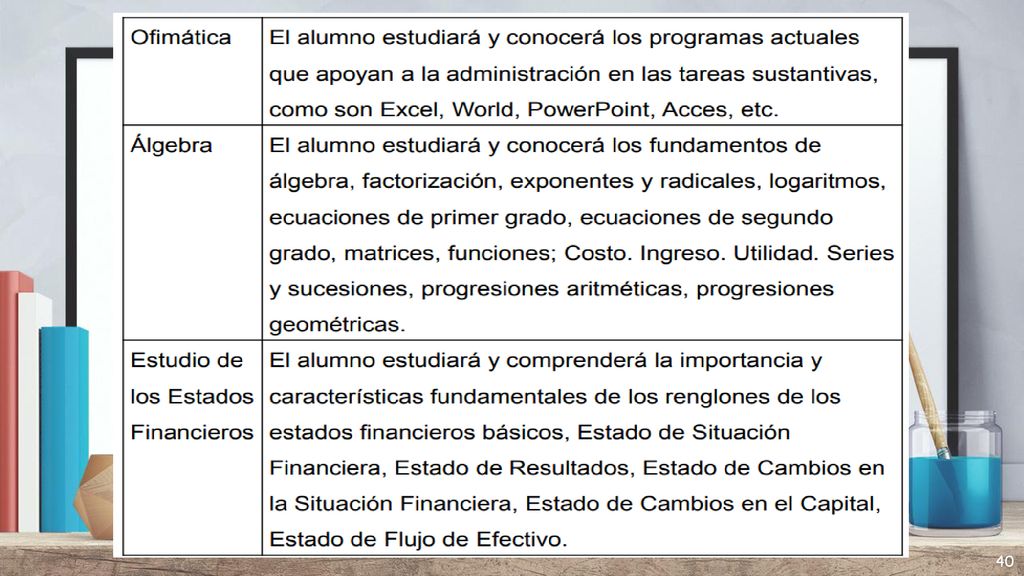 | | |
|---|---|
| Ofimática | El alumno estudiará y conocerá los programas actuales que apoyan a la administración en las tareas sustantivas, como son Excel, World, PowerPoint, Acces, etc. |
| Álgebra | El alumno estudiará y conocerá los fundamentos de álgebra, factorización, exponentes y radicales, logaritmos, ecuaciones de primer grado, ecuaciones de segundo grado, matrices, funciones; Costo. Ingreso. Utilidad. Series y sucesiones, progresiones aritméticas, progresiones geométricas. |
| Estudio de los Estados Financieros | El alumno estudiará y comprenderá la importancia y características fundamentales de los renglones de los estados financieros básicos, Estado de Situación Financiera, Estado de Resultados, Estado de Cambios en la Situación Financiera, Estado de Cambios en el Capital, Estado de Flujo de Efectivo. |

40